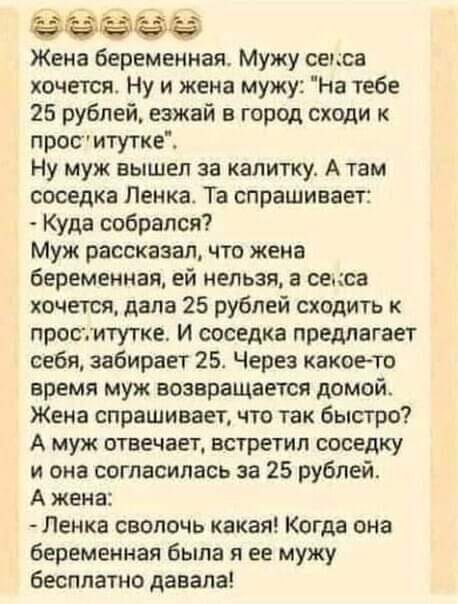 😂😂😂😂😂
Жена беременная. Мужу се:са хочется. Ну и жена мужу: "На тебе 25 рублей, езжай в город сходи к прос'итутке".
Ну муж вышел за калитку. А там соседка Ленка. Та спрашивает:
- Куда собрался?
Муж рассказал, что жена беременная, ей нельзя, а се:са хочется, дала 25 рублей сходить к прос:итутке. И соседка предлагает себя, забирает 25. Через какое-то время муж возвращается домой. Жена спрашивает, что так быстро? А муж отвечает, встретил соседку и она согласилась за 25 рублей.
А жена:
- Ленка сволочь какая! Когда она беременная была я ее мужу бесплатно давала!